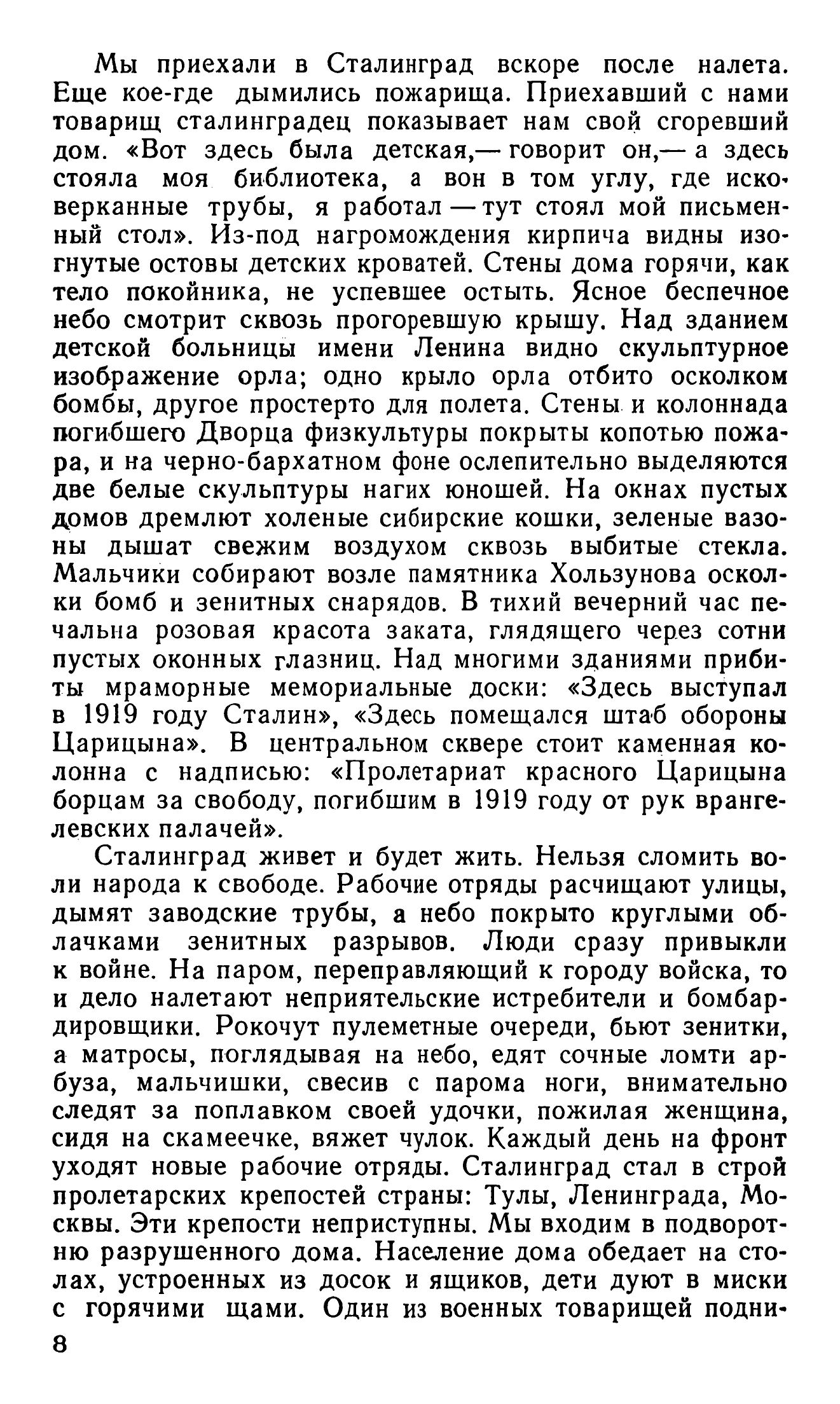 Мы приехали в Сталинград вскоре после налета. Еще кое-где дымились пожарища. Приехавший с нами товарищ сталинградец показывает нам свой сгоревший дом. «Вот здесь была детская,— говорит он,— а здесь стояла моя библиотека, а вон в том углу, где исковерканные трубы, я работал — тут стоял мой письменный стол». Из-под нагромождения кирпича видны изогнутые остовы детских кроватей. Стены дома горячи, как тело покойника, не успевшее остыть. Ясное беспечное небо смотрит сквозь прогоревшую крышу. Над зданием детской больницы имени Ленина видно скульптурное изображение орла; одно крыло орла отбито осколком бомбы, другое простерто для полета. Стены и колоннада погибшего Дворца физкультуры покрыты копотью пожара, и на черно-бархатном фоне ослепительно выделяются две белые скульптуры нагих юношей. На окнах пустых домов дремлют холеные сибирские кошки, зеленые вазоны дышат свежим воздухом сквозь выбитые стекла. Мальчики собирают возле памятника Хользунова осколки бомб и зенитных снарядов. В тихий вечерний час печальна розовая красота заката, глядящего через сотни пустых оконных глазниц. Над многими зданиями прибиты мраморные мемориальные доски: «Здесь выступал в 1919 году Сталин», «Здесь помещался штаб обороны Царицына». В центральном сквере стоит каменная колонна с надписью: «Пролетариат красного Царицына борцам за свободу, погибшим в 1919 году от рук врангелевских палачей».

Сталинград живет и будет жить. Нельзя сломить воли народа к свободе. Рабочие отряды расчищают улицы, дымят заводские трубы, а небо покрыто круглыми облачками зенитных разрывов. Люди сразу привыкли к войне. На паром, переправляющий к городу войска, то и дело налетают неприятельские истребители и бомбардировщики. Рокочут пулеметные очереди, бьют зенитки, а матросы, поглядывая на небо, едят сочные ломти арбуза, мальчишки, свесив с парома ноги, внимательно следят за поплавком своей удочки, пожилая женщина, сидя на скамеечке, вяжет чулок. Каждый день на фронт уходят новые рабочие отряды. Сталинград стал в строй пролетарских крепостей страны: Тулы, Ленинграда, Москвы. Эти крепости неприступны. Мы входим в подворотню разрушенного дома. Население дома обедает на столах, устроенных из досок и ящиков, дети дуют в миски с горячими щами. Один из военных товарищей подни-

8